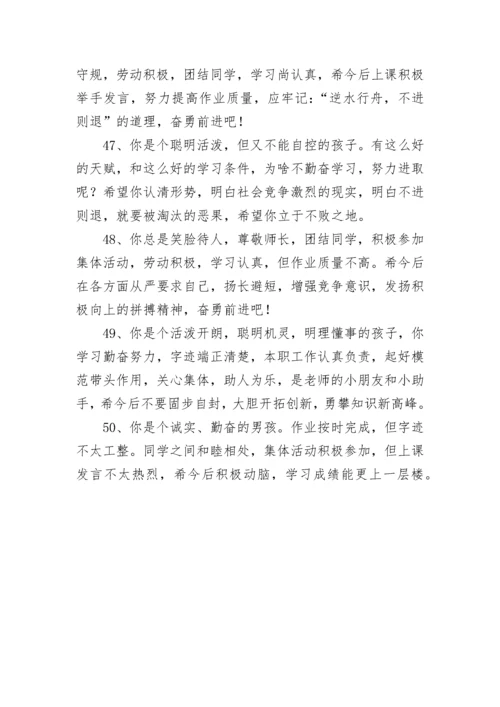 守规，劳动积极，团结同学，学习尚认真，希今后上课积极举手发言，努力提高作业质量，应牢记：“逆水行舟，不进则退”的道理，奋勇前进吧！

47、你是个聪明活泼，但又不能自控的孩子。有这么好的天赋，和这么好的学习条件，为啥不勤奋学习，努力进取呢？希望你认清形势，明白社会竞争激烈的现实，明白不进则退，就要被淘汰的恶果，希望你立于不败之地。

48、你总是笑脸待人，尊敬师长，团结同学，积极参加集体活动，劳动积极，学习认真，但作业质量不高。希今后在各方面从严要求自己，扬长避短，增强竞争意识，发扬积极向上的拼搏精神，奋勇前进吧！

49、你是个活泼开朗，聪明机灵，明理懂事的孩子，你学习勤奋努力，字迹端正清楚，本职工作认真负责，起好模范带头作用，关心集体，助人为乐，是老师的小朋友和小助手，希今后不要固步自封，大胆开拓创新，勇攀知识新高峰。

50、你是个诚实、勤奋的男孩。作业按时完成，但字迹不太工整。同学之间和睦相处，集体活动积极参加，但上课发言不太热烈，希今后积极动脑，学习成绩能更上一层楼。